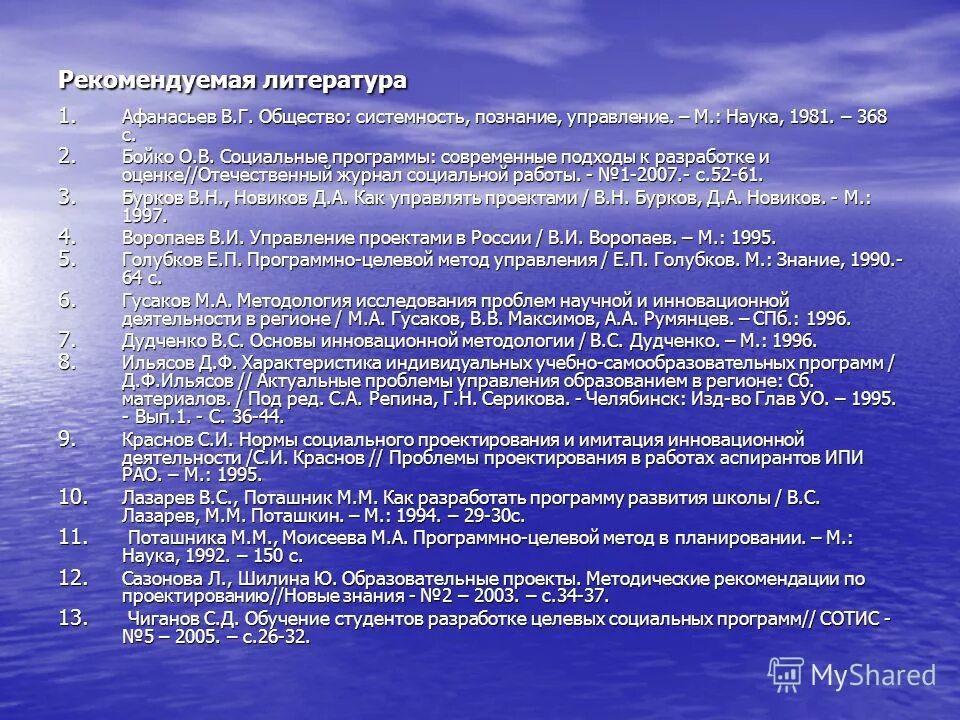 Рекомендуемая литература

1. Афанасьев В.Г. Общество: системность, познание, управление. – М.: Наука, 1981. – 368 с.
2. Бойко О.В. Социальные программы: современные подходы к разработке и оценке//Отечественный журнал социальной работы. - №1-2007.- с.52-61.
3. Бурков В.Н., Новиков Д.А. Как управлять проектами / В.Н. Бурков, Д.А. Новиков. - М.: 1997.
4. Воропаев В.И. Управление проектами в России / В.И. Воропаев. – М.: 1995.
5. Голубков Е.П. Программно-целевой метод управления / Е.П. Голубков. М.: Знание, 1990.- 64 с.
6. Гусаков М.А. Методология исследования проблем научной и инновационной деятельности в регионе / М.А. Гусаков, В.В. Максимов, А.А. Румянцев. – СПб.: 1996.
7. Дудченко В.С. Основы инновационной методологии / В.С. Дудченко. – М.: 1996.
8. Ильясов Д.Ф. Характеристика индивидуальных учебно-самообразовательных программ / Д.Ф.Ильясов // Актуальные проблемы управления образованием в регионе: Сб. материалов. / Под ред. С.А. Репина, Г.Н. Серикова. - Челябинск: Изд-во Глав УО. – 1995. - Вып.1. - С. 36-44.
9. Краснов С.И. Нормы социального проектирования и имитация инновационной деятельности /С.И. Краснов // Проблемы проектирования в работах аспирантов ИПИ РАО. – М.: 1995.
10. Лазарев В.С., Поташник М.М. Как разработать программу развития школы / В.С. Лазарев, М.М. Поташкин. – М.: 1994. – 29-30с.
11. Поташника М.М., Моисеева М.А. Программно-целевой метод в планировании. – М.: Наука, 1992. – 150 с.
12. Сазонова Л., Шилина Ю. Образовательные проекты. Методические рекомендации по проектированию//Новые знания - №2 – 2003. – с.34-37.
13. Чиганов С.Д. Обучение студентов разработке целевых социальных программ// СОТИС - №5 – 2005. – с.26-32.

MyShared